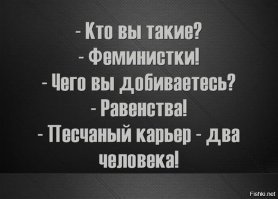 - Кто вы такие?
- Феминистки!
- Чего вы добиваетесь?
- Равенства!
- Песчаный карьер - два человека!

Fishki.net